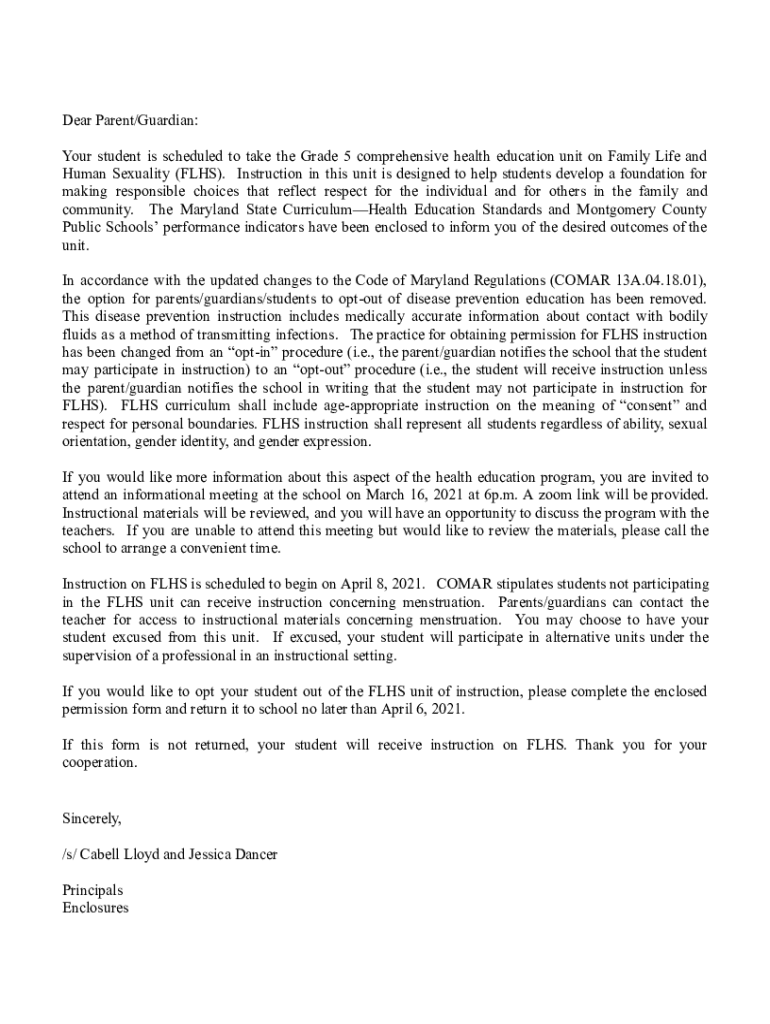 Dear Parent/Guardian:

Your student is scheduled to take the Grade 5 comprehensive health education unit on Family Life and Human Sexuality (FLHS). Instruction in this unit is designed to help students develop a foundation for making responsible choices that reflect respect for the individual and for others in the family and community. The Maryland State Curriculum—Health Education Standards and Montgomery County Public Schools' performance indicators have been enclosed to inform you of the desired outcomes of the unit.

In accordance with the updated changes to the Code of Maryland Regulations (COMAR 13A.04.18.01), the option for parents/guardians/students to opt-out of disease prevention education has been removed. This disease prevention instruction includes medically accurate information about contact with bodily fluids as a method of transmitting infections. The practice for obtaining permission for FLHS instruction has been changed from an "opt-in" procedure (i.e., the parent/guardian notifies the school that the student may participate in instruction) to an "opt-out" procedure (i.e., the student will receive instruction unless the parent/guardian notifies the school in writing that the student may not participate in instruction for FLHS). FLHS curriculum shall include age-appropriate instruction on the meaning of "consent" and respect for personal boundaries. FLHS instruction shall represent all students regardless of ability, sexual orientation, gender identity, and gender expression.

If you would like more information about this aspect of the health education program, you are invited to attend an informational meeting at the school on March 16, 2021 at 6p.m. A zoom link will be provided. Instructional materials will be reviewed, and you will have an opportunity to discuss the program with the teachers. If you are unable to attend this meeting but would like to review the materials, please call the school to arrange a convenient time.

Instruction on FLHS is scheduled to begin on April 8, 2021. COMAR stipulates students not participating in the FLHS unit can receive instruction concerning menstruation. Parents/guardians can contact the teacher for access to instructional materials concerning menstruation. You may choose to have your student excused from this unit. If excused, your student will participate in alternative units under the supervision of a professional in an instructional setting.

If you would like to opt your student out of the FLHS unit of instruction, please complete the enclosed permission form and return it to school no later than April 6, 2021.

If this form is not returned, your student will receive instruction on FLHS. Thank you for your cooperation.

Sincerely,

/s/ Cabell Lloyd and Jessica Dancer

Principals
Enclosures